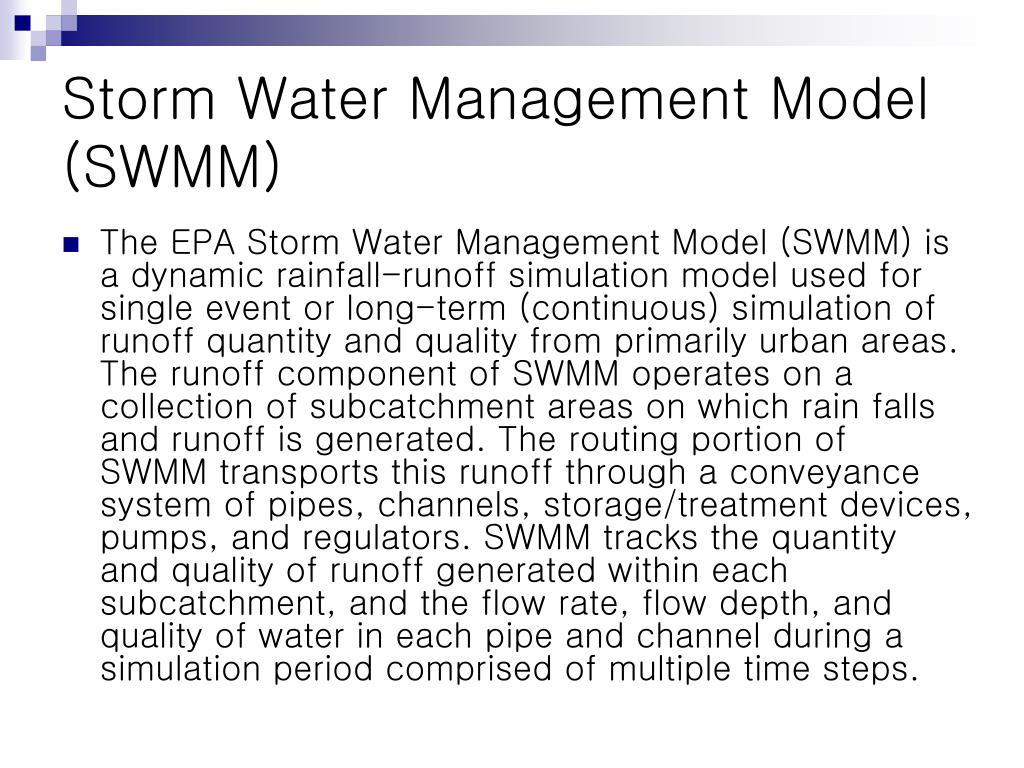 Storm Water Management Model (SWMM)

The EPA Storm Water Management Model (SWMM) is a dynamic rainfall-runoff simulation model used for single event or long-term (continuous) simulation of runoff quantity and quality from primarily urban areas. The runoff component of SWMM operates on a collection of subcatchment areas on which rain falls and runoff is generated. The routing portion of SWMM transports this runoff through a conveyance system of pipes, channels, storage/treatment devices, pumps, and regulators. SWMM tracks the quantity and quality of runoff generated within each subcatchment, and the flow rate, flow depth, and quality of water in each pipe and channel during a simulation period comprised of multiple time steps.